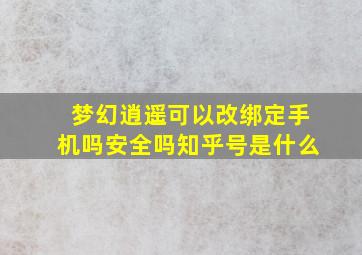 梦幻逍遥可以改绑定手机吗安全吗知乎号是什么